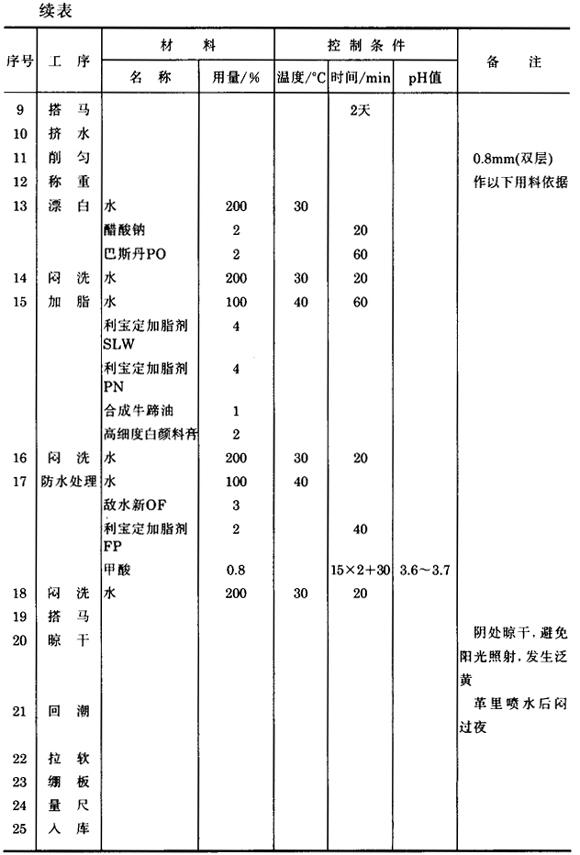 续表

| 序号 | 工 序 | 材 料 名 称 | 材 料 用量/% | 控制条件 温度/°C | 控制条件 时间/min | 控制条件 pH值 | 备 注 |
|---|---|---|---|---|---|---|---|
| 9 | 搭 马 | | | | 2天 | | |
| 10 | 挤 水 | | | | | | |
| 11 | 削 匀 | | | | | | 0.8mm(双层) |
| 12 | 称 重 | | | | | | 作以下用料依据 |
| 13 | 漂 白 | 水 | 200 | 30 | | | |
| | | 醋酸钠 | 2 | | 20 | | |
| | | 巴斯丹PO | 2 | | 60 | | |
| 14 | 闷 洗 | 水 | 200 | 30 | 20 | | |
| 15 | 加 脂 | 水 | 100 | 40 | 60 | | |
| | | 利宝定加脂剂SLW | 4 | | | | |
| | | 利宝定加脂剂PN | 4 | | | | |
| | | 合成牛蹄油 | 1 | | | | |
| | | 高细度白颜料膏 | 2 | | | | |
| 16 | 闷 洗 | 水 | 200 | 30 | 20 | | |
| 17 | 防水处理 | 水 | 100 | 40 | | | |
| | | 敌水新OF | 3 | | | | |
| | | 利宝定加脂剂FP | 2 | | 40 | | |
| | | 甲酸 | 0.8 | | 15×2+30 | 3.6~3.7 | |
| 18 | 闷 洗 | 水 | 200 | 30 | 20 | | |
| 19 | 搭 马 | | | | | | |
| 20 | 晾 干 | | | | | | 阴处晾干,避免阳光照射,发生泛黄 |
| 21 | 回 潮 | | | | | | 革里喷水后闷过夜 |
| 22 | 拉 软 | | | | | | |
| 23 | 绷 板 | | | | | | |
| 24 | 量 尺 | | | | | | |
| 25 | 入 库 | | | | | | |